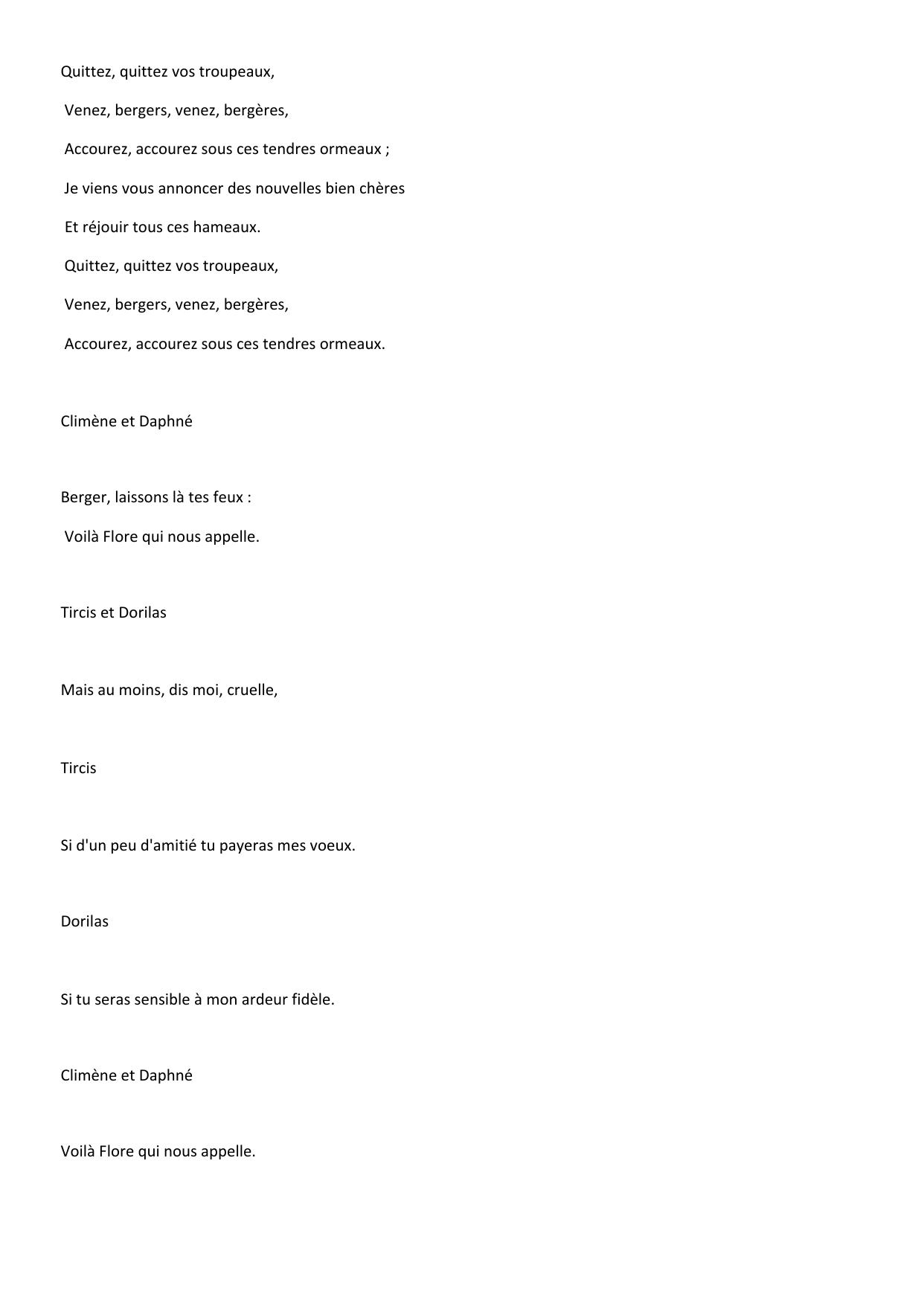 Quittez, quittez vos troupeaux,

Venez, bergers, venez, bergères,

Accourez, accourez sous ces tendres ormeaux ;

Je viens vous annoncer des nouvelles bien chères

Et réjouir tous ces hameaux.

Quittez, quittez vos troupeaux,

Venez, bergers, venez, bergères,

Accourez, accourez sous ces tendres ormeaux.

Climène et Daphné

Berger, laissons là tes feux :

Voilà Flore qui nous appelle.

Tircis et Dorilas

Mais au moins, dis moi, cruelle,

Tircis

Si d'un peu d'amitié tu payeras mes voeux.

Dorilas

Si tu seras sensible à mon ardeur fidèle.

Climène et Daphné

Voilà Flore qui nous appelle.